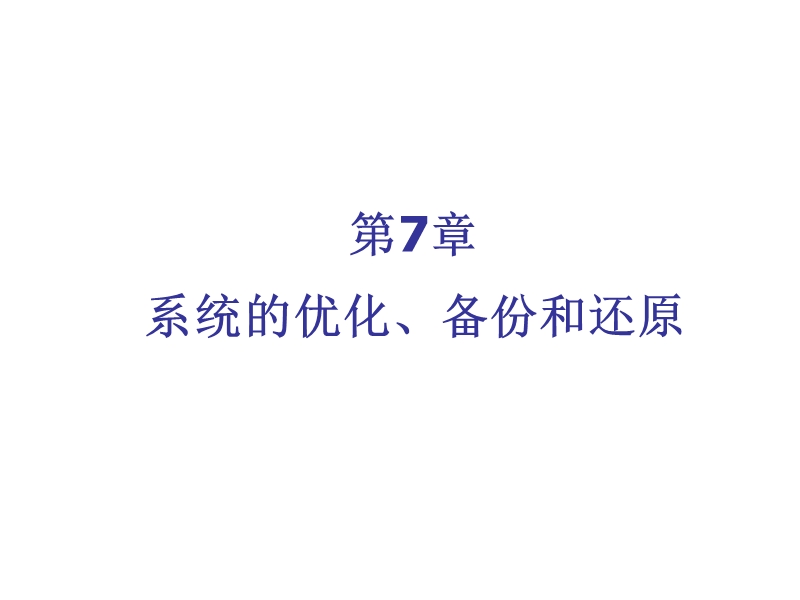 第7章

系统的优化、备份和还原